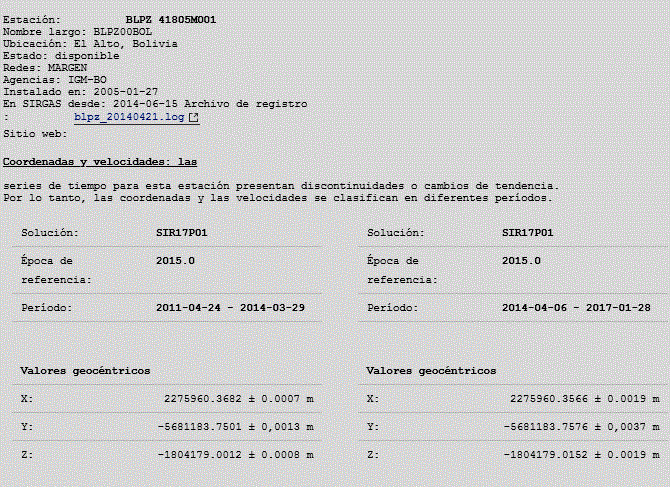 Estación: BLPZ 41805M001
Nombre largo: BLPZ00BOL
Ubicación: El Alto, Bolivia
Estado: disponible
Redes: MARGEN
Agencias: IGM-BO
Instalado en: 2005-01-27
En SIRGAS desde: 2014-06-15 Archivo de registro
: blpz_20140421.log
Sitio web:

Coordenadas y velocidades: las

series de tiempo para esta estación presentan discontinuidades o cambios de tendencia. Por lo tanto, las coordenadas y las velocidades se clasifican en diferentes períodos.

Solución: SIR17P01
Época de referencia: 2015.0
Período: 2011-04-24 - 2014-03-29

Valores geocéntricos
X: 2275960.3682 ± 0.0007 m
Y: -5681183.7501 ± 0,0013 m
Z: -1804179.0012 ± 0.0008 m

Solución: SIR17P01
Época de referencia: 2015.0
Período: 2014-04-06 - 2017-01-28

Valores geocéntricos
X: 2275960.3566 ± 0.0019 m
Y: -5681183.7576 ± 0,0037 m
Z: -1804179.0152 ± 0.0019 m